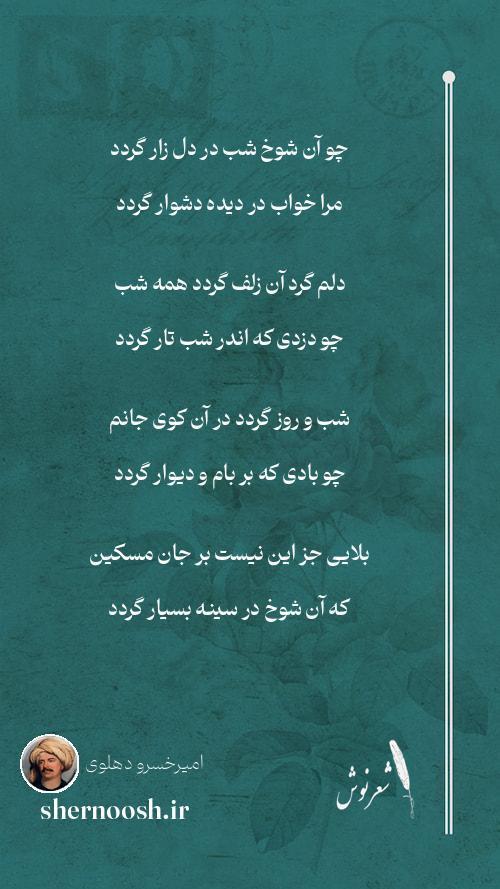 چو آن شوخ شب در دل زار گردد
مرا خواب در دیده دشوار گردد

دلم گرد آن زلف گردد همه شب
چو دزدی که اندر شب تار گردد

شب و روز گردد در آن کوی جانم
چو بادی که بر بام و دیوار گردد

بلایی جز این نیست بر جان مسکین
که آن شوخ در سینه بسیار گردد

امیرخسرو دهلوی
shernoosh.ir

شعرنوش